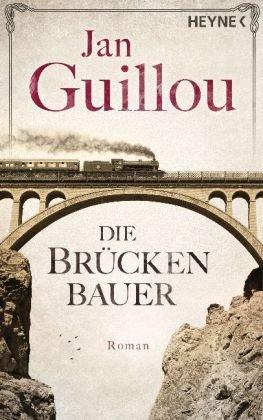 HEYNE <

Jan Guillou

DIE BRÜCKEN BAUER

Roman